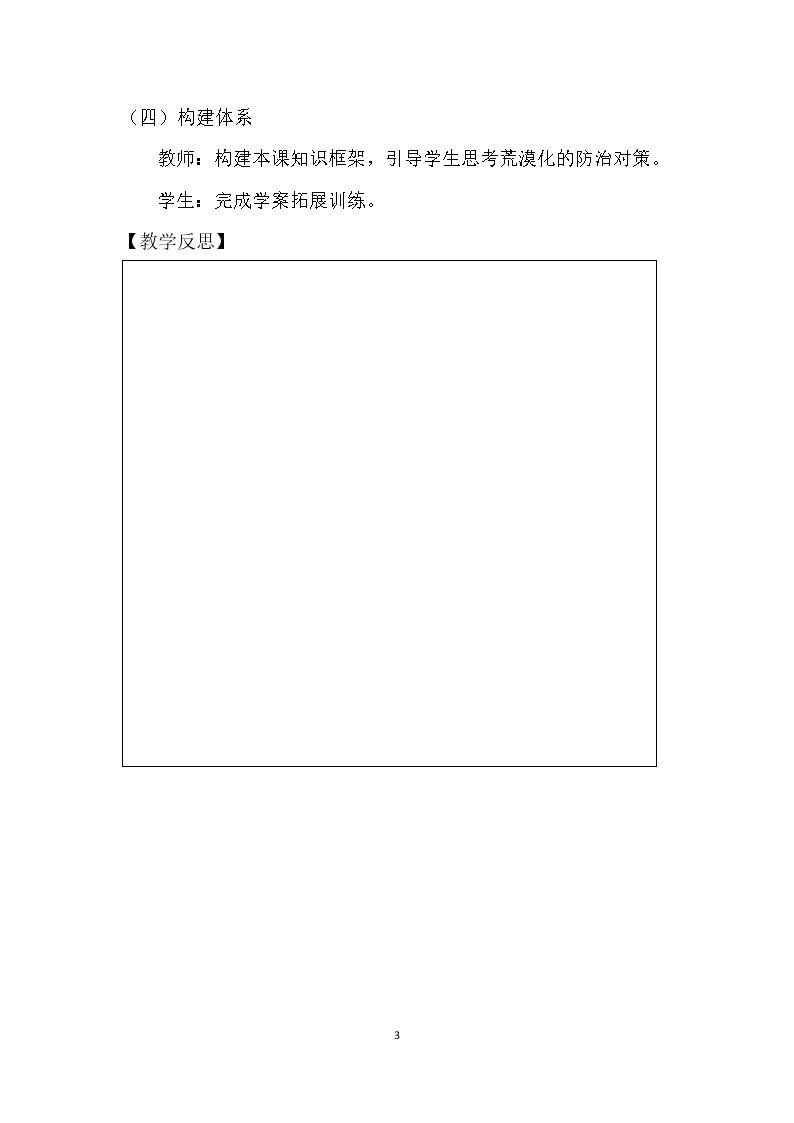 （四）构建体系

教师：构建本课知识框架，引导学生思考荒漠化的防治对策。

学生：完成学案拓展训练。

【教学反思】

3